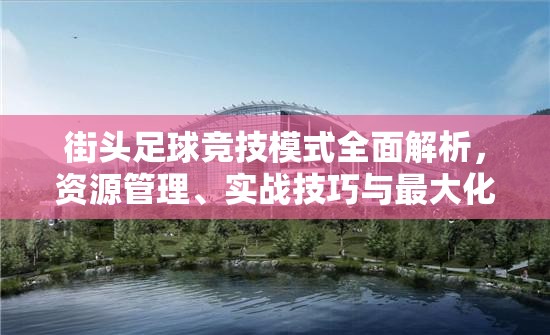 街头足球竞技模式全面解析，资源管理、实战技巧与最大化